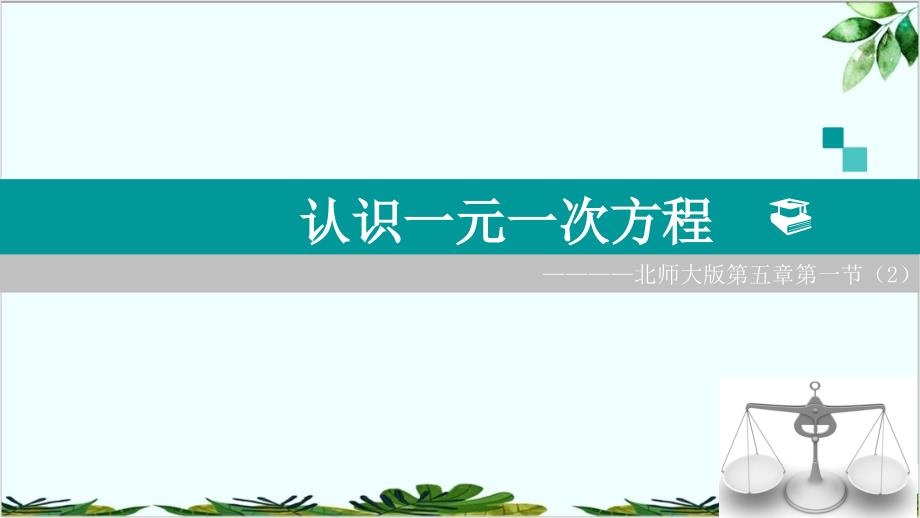 认识一元一次方程

————北师大版第五章第一节（2）